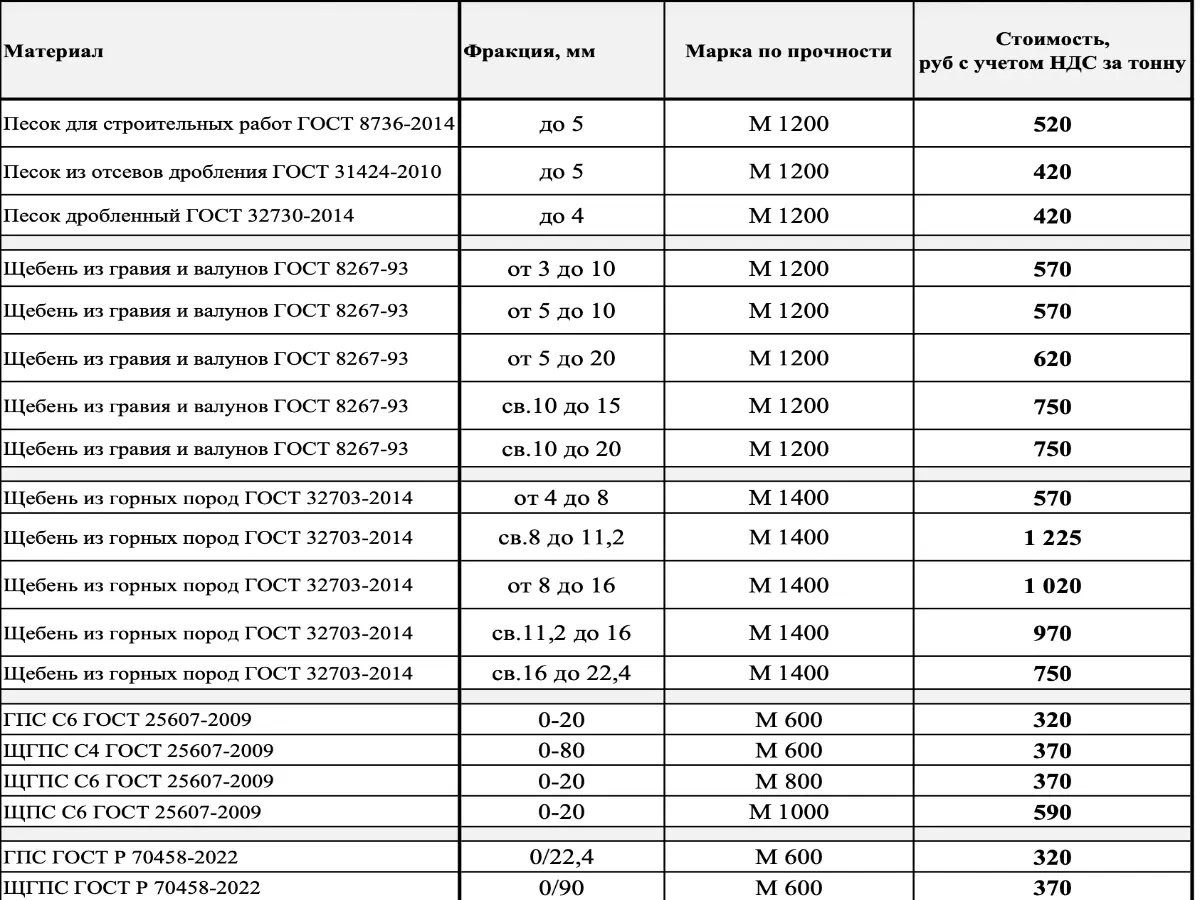 | Материал | Фракция, мм | Марка по прочности | Стоимость, руб с учетом НДС за тонну |
|---|---|---|---|
| Песок для строительных работ ГОСТ 8736-2014 | до 5 | М 1200 | 520 |
| Песок из отсевов дробления ГОСТ 31424-2010 | до 5 | М 1200 | 420 |
| Песок дробленный ГОСТ 32730-2014 | до 4 | М 1200 | 420 |
| | | | |
| Щебень из гравия и валунов ГОСТ 8267-93 | от 3 до 10 | М 1200 | 570 |
| Щебень из гравия и валунов ГОСТ 8267-93 | от 5 до 10 | М 1200 | 570 |
| Щебень из гравия и валунов ГОСТ 8267-93 | от 5 до 20 | М 1200 | 620 |
| Щебень из гравия и валунов ГОСТ 8267-93 | св.10 до 15 | М 1200 | 750 |
| Щебень из гравия и валунов ГОСТ 8267-93 | св.10 до 20 | М 1200 | 750 |
| | | | |
| Щебень из горных пород ГОСТ 32703-2014 | от 4 до 8 | М 1400 | 570 |
| Щебень из горных пород ГОСТ 32703-2014 | св.8 до 11,2 | М 1400 | 1 225 |
| Щебень из горных пород ГОСТ 32703-2014 | от 8 до 16 | М 1400 | 1 020 |
| Щебень из горных пород ГОСТ 32703-2014 | св.11,2 до 16 | М 1400 | 970 |
| Щебень из горных пород ГОСТ 32703-2014 | св.16 до 22,4 | М 1400 | 750 |
| | | | |
| ГПС С6 ГОСТ 25607-2009 | 0-20 | М 600 | 320 |
| ЩГПС С4 ГОСТ 25607-2009 | 0-80 | М 600 | 370 |
| ЩГПС С6 ГОСТ 25607-2009 | 0-20 | М 800 | 370 |
| ЩПС С6 ГОСТ 25607-2009 | 0-20 | М 1000 | 590 |
| | | | |
| ГПС ГОСТ Р 70458-2022 | 0/22,4 | М 600 | 320 |
| ЩГПС ГОСТ Р 70458-2022 | 0/90 | М 600 | 370 |